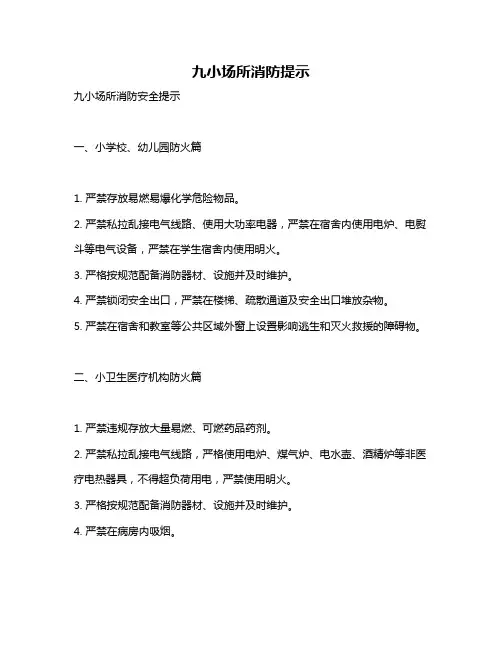 九小场所消防提示

九小场所消防安全提示

一、小学校、幼儿园防火篇

1. 严禁存放易燃易爆化学危险物品。

2. 严禁私拉乱接电气线路、使用大功率电器，严禁在宿舍内使用电炉、电熨斗等电气设备，严禁在学生宿舍内使用明火。

3. 严格按规范配备消防器材、设施并及时维护。

4. 严禁锁闭安全出口，严禁在楼梯、疏散通道及安全出口堆放杂物。

5. 严禁在宿舍和教室等公共区域外窗上设置影响逃生和灭火救援的障碍物。

二、小卫生医疗机构防火篇

1. 严禁违规存放大量易燃、可燃药品药剂。

2. 严禁私拉乱接电气线路，严格使用电炉、煤气炉、电水壶、酒精炉等非医疗电热器具，不得超负荷用电，严禁使用明火。

3. 严格按规范配备消防器材、设施并及时维护。

4. 严禁在病房内吸烟。